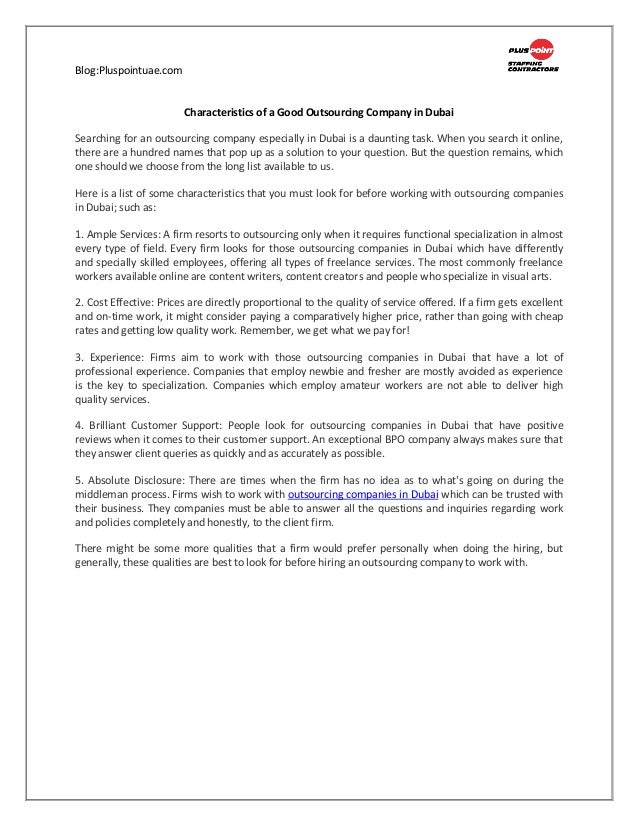 Blog:Pluspointuae.com

PLUS POINT
STAFFING CONTRACTORS

Characteristics of a Good Outsourcing Company in Dubai

Searching for an outsourcing company especially in Dubai is a daunting task. When you search it online, there are a hundred names that pop up as a solution to your question. But the question remains, which one should we choose from the long list available to us.

Here is a list of some characteristics that you must look for before working with outsourcing companies in Dubai; such as:

1. Ample Services: A firm resorts to outsourcing only when it requires functional specialization in almost every type of field. Every firm looks for those outsourcing companies in Dubai which have differently and specially skilled employees, offering all types of freelance services. The most commonly freelance workers available online are content writers, content creators and people who specialize in visual arts.

2. Cost Effective: Prices are directly proportional to the quality of service offered. If a firm gets excellent and on-time work, it might consider paying a comparatively higher price, rather than going with cheap rates and getting low quality work. Remember, we get what we pay for!

3. Experience: Firms aim to work with those outsourcing companies in Dubai that have a lot of professional experience. Companies that employ newbie and fresher are mostly avoided as experience is the key to specialization. Companies which employ amateur workers are not able to deliver high quality services.

4. Brilliant Customer Support: People look for outsourcing companies in Dubai that have positive reviews when it comes to their customer support. An exceptional BPO company always makes sure that they answer client queries as quickly and as accurately as possible.

5. Absolute Disclosure: There are times when the firm has no idea as to what's going on during the middleman process. Firms wish to work with outsourcing companies in Dubai which can be trusted with their business. They companies must be able to answer all the questions and inquiries regarding work and policies completely and honestly, to the client firm.

There might be some more qualities that a firm would prefer personally when doing the hiring, but generally, these qualities are best to look for before hiring an outsourcing company to work with.